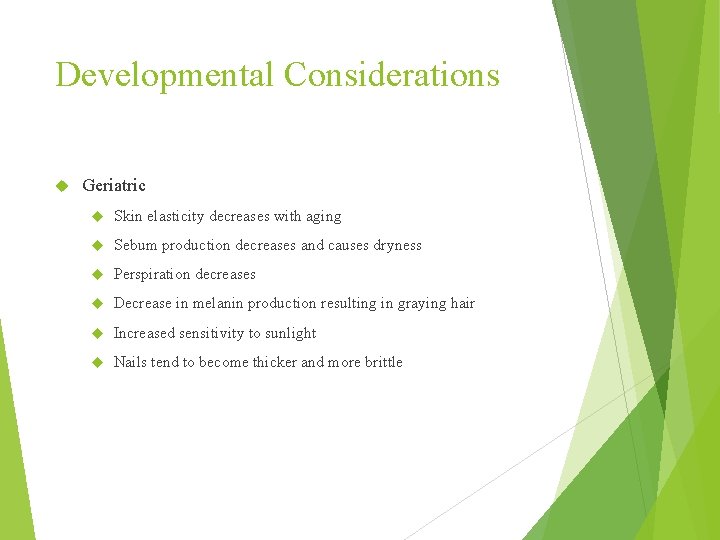 Developmental Considerations

Geriatric

Skin elasticity decreases with aging

Sebum production decreases and causes dryness

Perspiration decreases

Decrease in melanin production resulting in graying hair

Increased sensitivity to sunlight

Nails tend to become thicker and more brittle